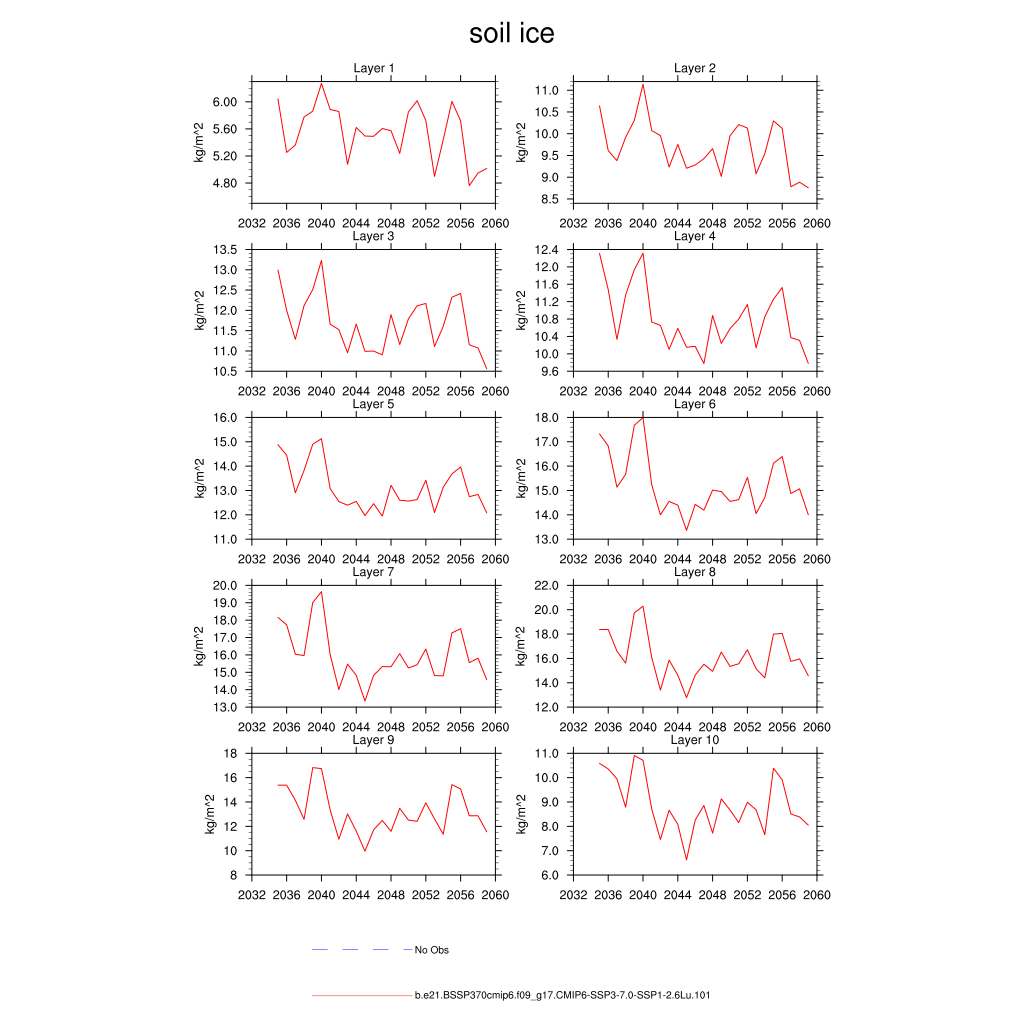 soil ice

Layer 1
kg/m^2
6.00
5.60
5.20
4.80
2032 2036 2040 2044 2048 2052 2056 2060

Layer 2
kg/m^2
11.0
10.5
10.0
9.5
9.0
8.5
2032 2036 2040 2044 2048 2052 2056 2060

Layer 3
kg/m^2
13.5
13.0
12.5
12.0
11.5
11.0
10.5
2032 2036 2040 2044 2048 2052 2056 2060

Layer 4
kg/m^2
12.4
12.0
11.6
11.2
10.8
10.4
10.0
9.6
2032 2036 2040 2044 2048 2052 2056 2060

Layer 5
kg/m^2
16.0
15.0
14.0
13.0
12.0
11.0
2032 2036 2040 2044 2048 2052 2056 2060

Layer 6
kg/m^2
18.0
17.0
16.0
15.0
14.0
13.0
2032 2036 2040 2044 2048 2052 2056 2060

Layer 7
kg/m^2
20.0
19.0
18.0
17.0
16.0
15.0
14.0
13.0
2032 2036 2040 2044 2048 2052 2056 2060

Layer 8
kg/m^2
22.0
20.0
18.0
16.0
14.0
12.0
2032 2036 2040 2044 2048 2052 2056 2060

Layer 9
kg/m^2
18
16
14
12
10
8
2032 2036 2040 2044 2048 2052 2056 2060

Layer 10
kg/m^2
11.0
10.0
9.0
8.0
7.0
6.0
2032 2036 2040 2044 2048 2052 2056 2060

No Obs

b.e21.BSSP370cmip6.f09_g17.CMIP6-SSP3-7.0-SSP1-2.6Lu.101